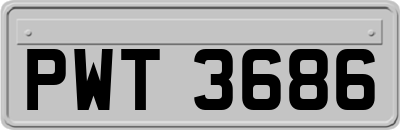 PWT 3686